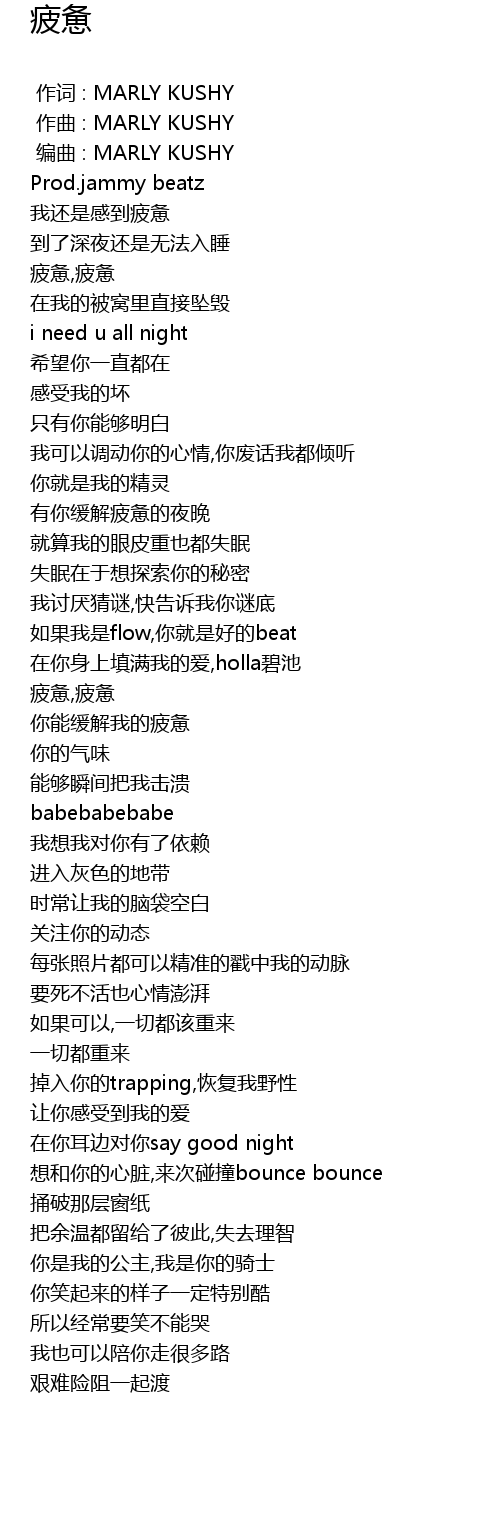 疲惫

作词 : MARLY KUSHY
作曲 : MARLY KUSHY
编曲 : MARLY KUSHY
Prod.jammy beatz
我还是感到疲惫
到了深夜还是无法入睡
疲惫,疲惫
在我的被窝里直接坠毁
i need u all night
希望你一直都在
感受我的坏
只有你能够明白
我可以调动你的心情,你废话我都倾听
你就是我的精灵
有你缓解疲惫的夜晚
就算我的眼皮重也都失眠
失眠在于想探索你的秘密
我讨厌猜谜,快告诉我你谜底
如果我是flow,你就是好的beat
在你身上填满我的爱,holla碧池
疲惫,疲惫
你能缓解我的疲惫
你的气味
能够瞬间把我击溃
babebabebabe
我想我对你有了依赖
进入灰色的地带
时常让我的脑袋空白
关注你的动态
每张照片都可以精准的戳中我的动脉
要死不活也心情澎湃
如果可以,一切都该重来
一切都重来
掉入你的trapping,恢复我野性
让你感受到我的爱
在你耳边对你say good night
想和你的心脏,来次碰撞bounce bounce
捅破那层窗纸
把余温都留给了彼此,失去理智
你是我的公主,我是你的骑士
你笑起来的样子一定特别酷
所以经常要笑不能哭
我也可以陪你走很多路
艰难险阻一起渡